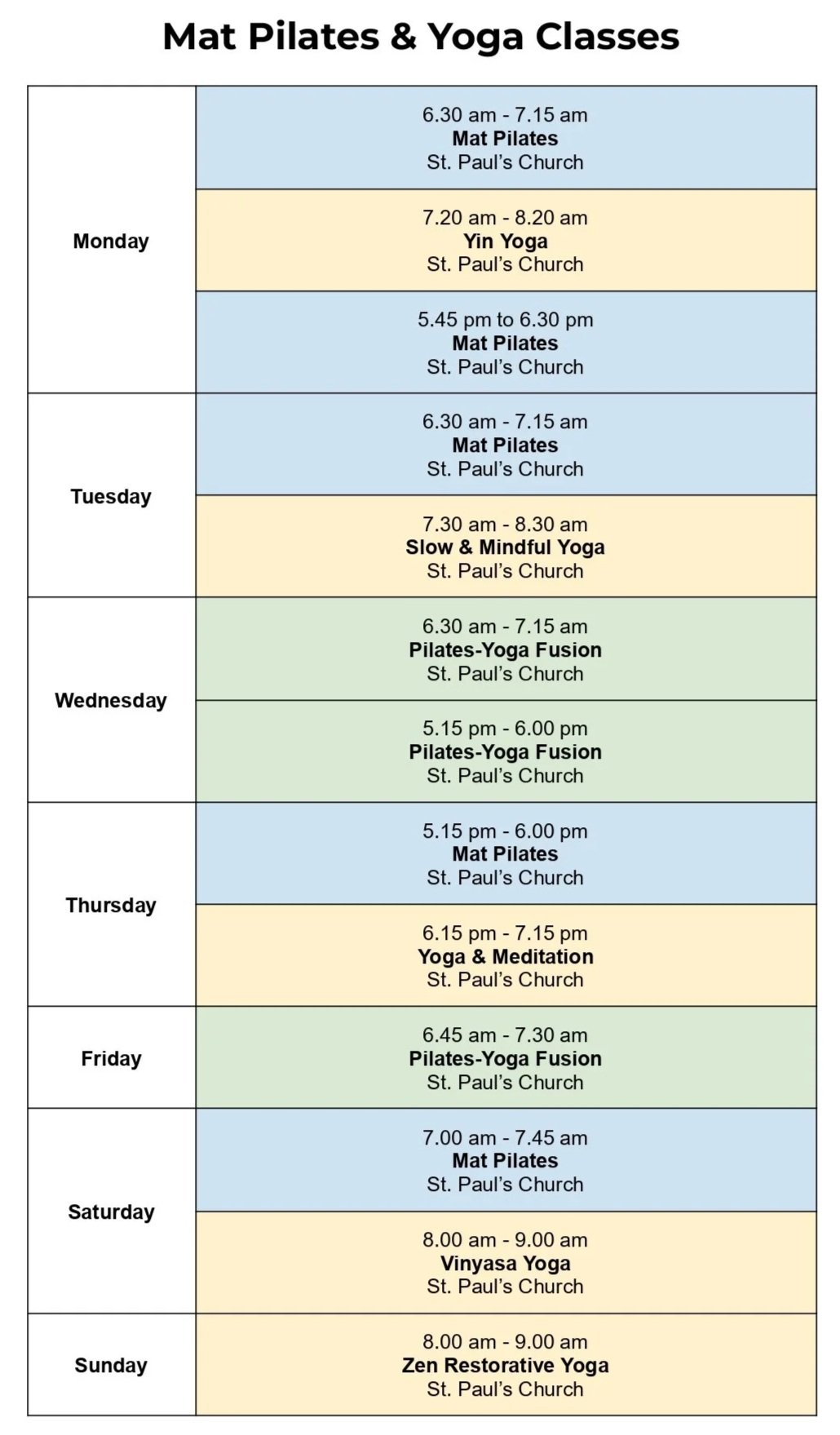 Mat Pilates & Yoga Classes

| | |
|---|---|
| Monday | 6.30 am - 7.15 am Mat Pilates St. Paul's Church |
| | 7.20 am - 8.20 am Yin Yoga St. Paul's Church |
| | 5.45 pm to 6.30 pm Mat Pilates St. Paul's Church |
| Tuesday | 6.30 am - 7.15 am Mat Pilates St. Paul's Church |
| | 7.30 am - 8.30 am Slow & Mindful Yoga St. Paul's Church |
| Wednesday | 6.30 am - 7.15 am Pilates-Yoga Fusion St. Paul's Church |
| | 5.15 pm - 6.00 pm Pilates-Yoga Fusion St. Paul's Church |
| Thursday | 5.15 pm - 6.00 pm Mat Pilates St. Paul's Church |
| | 6.15 pm - 7.15 pm Yoga & Meditation St. Paul's Church |
| Friday | 6.45 am - 7.30 am Pilates-Yoga Fusion St. Paul's Church |
| Saturday | 7.00 am - 7.45 am Mat Pilates St. Paul's Church |
| | 8.00 am - 9.00 am Vinyasa Yoga St. Paul's Church |
| Sunday | 8.00 am - 9.00 am Zen Restorative Yoga St. Paul's Church |